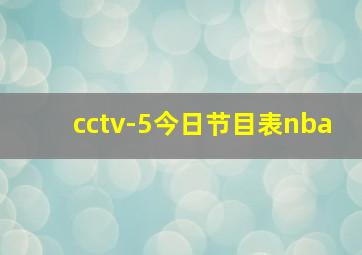 cctv-5今日节目表nba